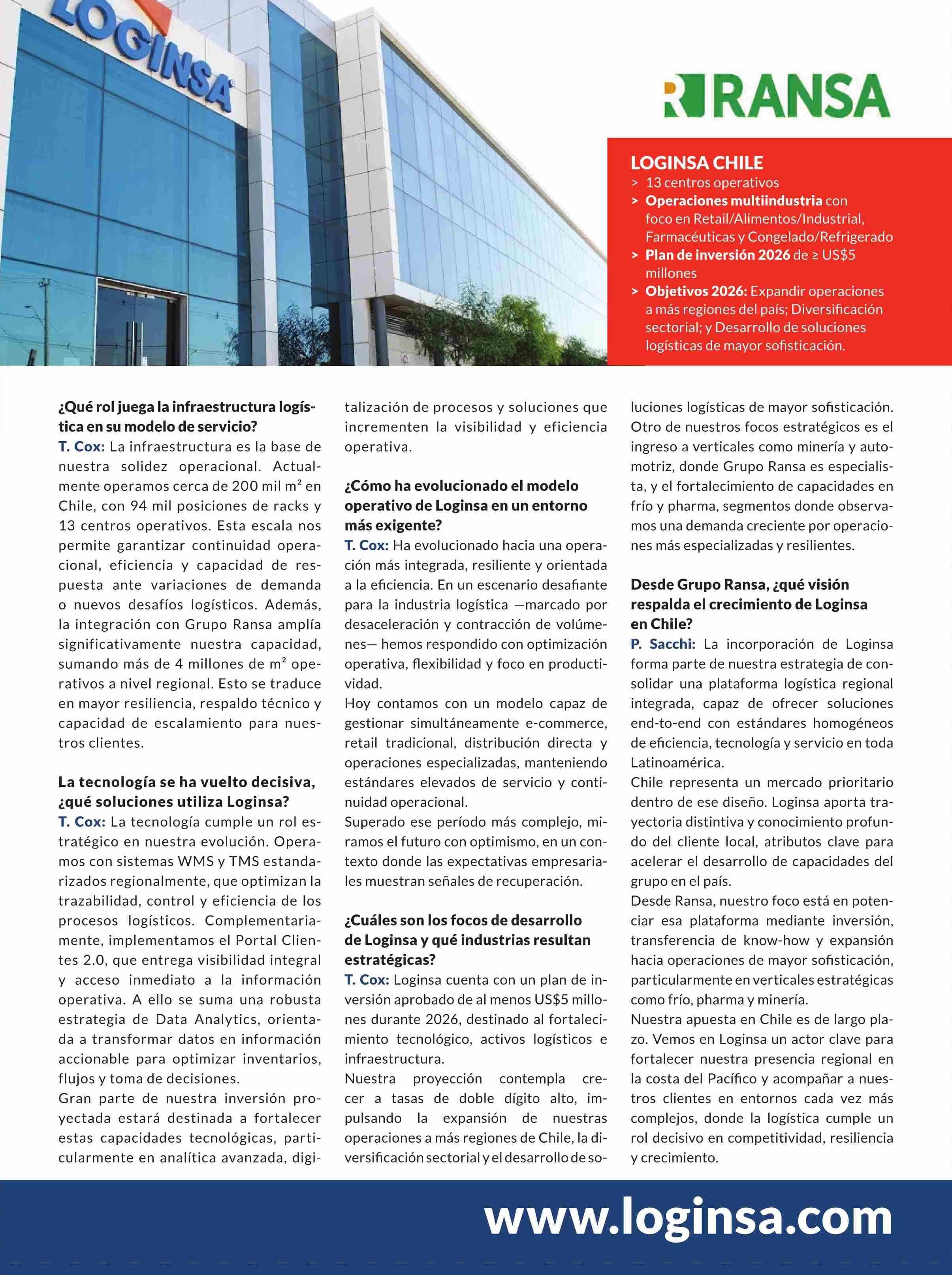 LOGINSA

RANSA

LOGINSA CHILE
> 13 centros operativos
> Operaciones multiindustria con foco en Retail/Alimentos/Industrial, Farmacéuticas y Congelado/Refrigerado
> Plan de inversión 2026 de ≥ US$5 millones
> Objetivos 2026: Expandir operaciones a más regiones del país; Diversificación sectorial; y Desarrollo de soluciones logísticas de mayor sofisticación.

¿Qué rol juega la infraestructura logística en su modelo de servicio?
T. Cox: La infraestructura es la base de nuestra solidez operacional. Actualmente operamos cerca de 200 mil m² en Chile, con 94 mil posiciones de racks y 13 centros operativos. Esta escala nos permite garantizar continuidad operacional, eficiencia y capacidad de respuesta ante variaciones de demanda o nuevos desafíos logísticos. Además, la integración con Grupo Ransa amplía significativamente nuestra capacidad, sumando más de 4 millones de m² operativos a nivel regional. Esto se traduce en mayor resiliencia, respaldo técnico y capacidad de escalamiento para nuestros clientes.

La tecnología se ha vuelto decisiva, ¿qué soluciones utiliza Loginsa?
T. Cox: La tecnología cumple un rol estratégico en nuestra evolución. Operamos con sistemas WMS y TMS estandarizados regionalmente, que optimizan la trazabilidad, control y eficiencia de los procesos logísticos. Complementariamente, implementamos el Portal Clientes 2.0, que entrega visibilidad integral y acceso inmediato a la información operativa. A ello se suma una robusta estrategia de Data Analytics, orientada a transformar datos en información accionable para optimizar inventarios, flujos y toma de decisiones.
Gran parte de nuestra inversión proyectada estará destinada a fortalecer estas capacidades tecnológicas, particularmente en analítica avanzada, digitalización de procesos y soluciones que incrementen la visibilidad y eficiencia operativa.

¿Cómo ha evolucionado el modelo operativo de Loginsa en un entorno más exigente?
T. Cox: Ha evolucionado hacia una operación más integrada, resiliente y orientada a la eficiencia. En un escenario desafiante para la industria logística —marcado por desaceleración y contracción de volúmenes— hemos respondido con optimización operativa, flexibilidad y foco en productividad.
Hoy contamos con un modelo capaz de gestionar simultáneamente e-commerce, retail tradicional, distribución directa y operaciones especializadas, manteniendo estándares elevados de servicio y continuidad operacional.
Superado ese período más complejo, miramos el futuro con optimismo, en un contexto donde las expectativas empresariales muestran señales de recuperación.

¿Cuáles son los focos de desarrollo de Loginsa y qué industrias resultan estratégicas?
T. Cox: Loginsa cuenta con un plan de inversión aprobado de al menos US$5 millones durante 2026, destinado al fortalecimiento tecnológico, activos logísticos e infraestructura.
Nuestra proyección contempla crecer a tasas de doble dígito alto, impulsando la expansión de nuestras operaciones a más regiones de Chile, la diversificación sectorial y el desarrollo de soluciones logísticas de mayor sofisticación. Otro de nuestros focos estratégicos es el ingreso a verticales como minería y automotriz, donde Grupo Ransa es especialista, y el fortalecimiento de capacidades en frío y pharma, segmentos donde observamos una demanda creciente por operaciones más especializadas y resilientes.

Desde Grupo Ransa, ¿qué visión respalda el crecimiento de Loginsa en Chile?
P. Sacchi: La incorporación de Loginsa forma parte de nuestra estrategia de consolidar una plataforma logística regional integrada, capaz de ofrecer soluciones end-to-end con estándares homogéneos de eficiencia, tecnología y servicio en toda Latinoamérica.
Chile representa un mercado prioritario dentro de ese diseño. Loginsa aporta trayectoria distintiva y conocimiento profundo del cliente local, atributos clave para acelerar el desarrollo de capacidades del grupo en el país.
Desde Ransa, nuestro foco está en potenciar esa plataforma mediante inversión, transferencia de know-how y expansión hacia operaciones de mayor sofisticación, particularmente en verticales estratégicas como frío, pharma y minería.
Nuestra apuesta en Chile es de largo plazo. Vemos en Loginsa un actor clave para fortalecer nuestra presencia regional en la costa del Pacífico y acompañar a nuestros clientes en entornos cada vez más complejos, donde la logística cumple un rol decisivo en competitividad, resiliencia y crecimiento.

www.loginsa.com